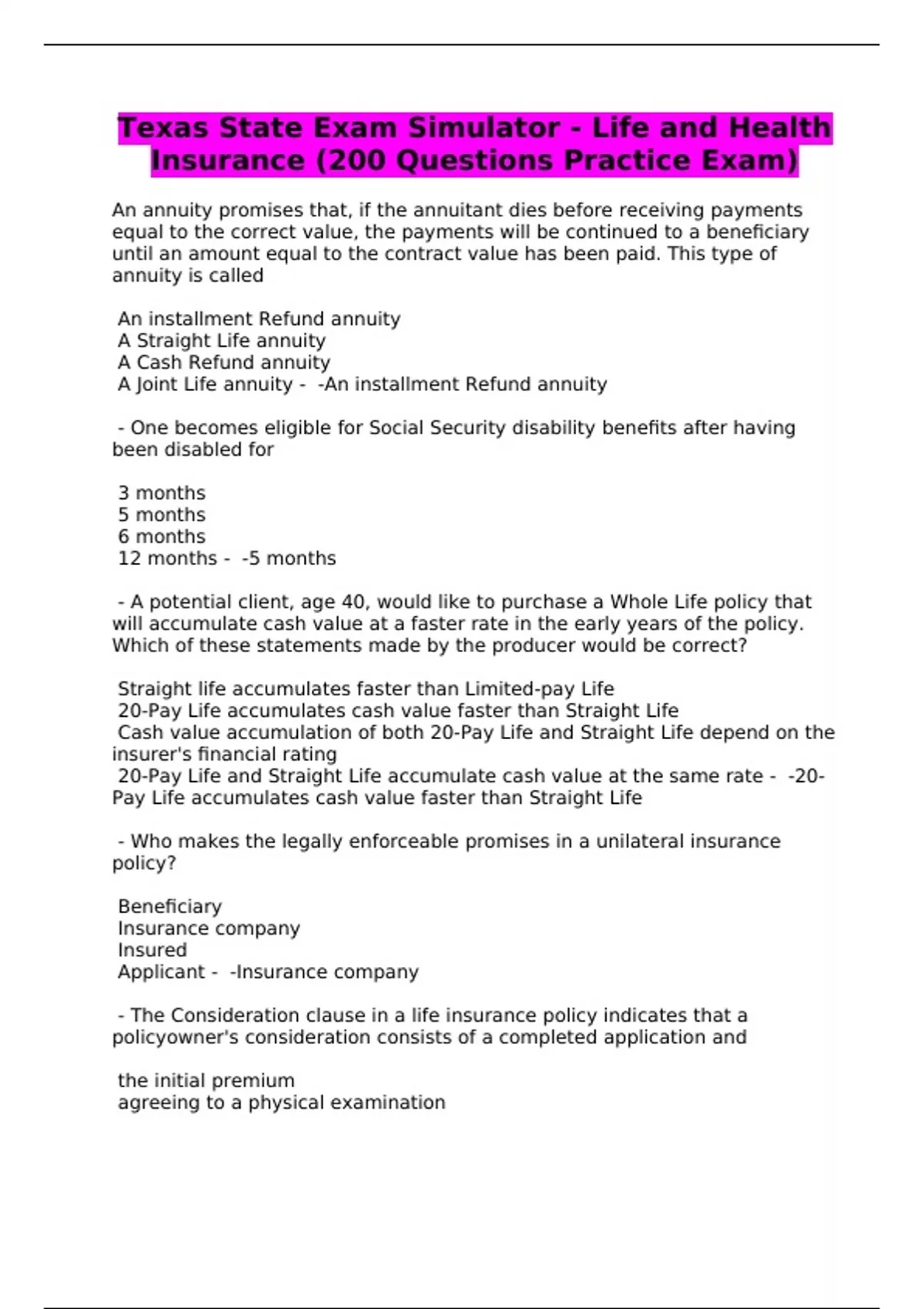 Texas State Exam Simulator - Life and Health Insurance (200 Questions Practice Exam)

An annuity promises that, if the annuitant dies before receiving payments equal to the correct value, the payments will be continued to a beneficiary until an amount equal to the contract value has been paid. This type of annuity is called

An installment Refund annuity
A Straight Life annuity
A Cash Refund annuity
A Joint Life annuity - -An installment Refund annuity

- One becomes eligible for Social Security disability benefits after having been disabled for

3 months
5 months
6 months
12 months - -5 months

- A potential client, age 40, would like to purchase a Whole Life policy that will accumulate cash value at a faster rate in the early years of the policy. Which of these statements made by the producer would be correct?

Straight life accumulates faster than Limited-pay Life
20-Pay Life accumulates cash value faster than Straight Life
Cash value accumulation of both 20-Pay Life and Straight Life depend on the insurer's financial rating
20-Pay Life and Straight Life accumulate cash value at the same rate - -20-Pay Life accumulates cash value faster than Straight Life

- Who makes the legally enforceable promises in a unilateral insurance policy?

Beneficiary
Insurance company
Insured
Applicant - -Insurance company

- The Consideration clause in a life insurance policy indicates that a policyowner's consideration consists of a completed application and

the initial premium
agreeing to a physical examination